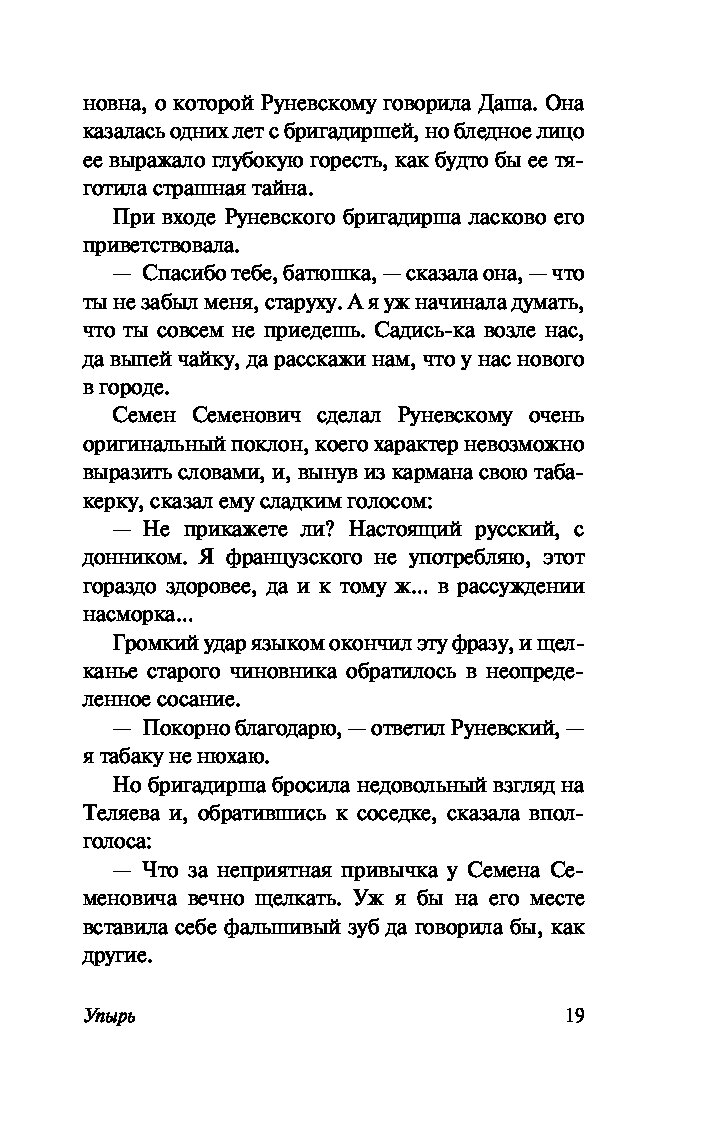 новна, о которой Руневскому говорила Даша. Она казалась одних лет с бригадиршей, но бледное лицо ее выражало глубокую горесть, как будто бы ее тяготила страшная тайна.

При входе Руневского бригадирша ласково его приветствовала.

— Спасибо тебе, батюшка, — сказала она, — что ты не забыл меня, старуху. А я уж начинала думать, что ты совсем не приедешь. Садись-ка возле нас, да выпей чайку, да расскажи нам, что у нас нового в городе.

Семен Семенович сделал Руневскому очень оригинальный поклон, коего характер невозможно выразить словами, и, вынув из кармана свою табакерку, сказал ему сладким голосом:

— Не прикажете ли? Настоящий русский, с донником. Я французского не употребляю, этот гораздо здоровее, да и к тому ж... в рассуждении насморка...

Громкий удар языком окончил эту фразу, и щелканье старого чиновника обратилось в неопределенное сосание.

— Покорно благодарю, — ответил Руневский, — я табаку не нюхаю.

Но бригадирша бросила недовольный взгляд на Теляева и, обратившись к соседке, сказала вполголоса:

— Что за неприятная привычка у Семена Семеновича вечно щелкать. Уж я бы на его месте вставила себе фальшивый зуб да говорила бы, как другие.

Упырь 19